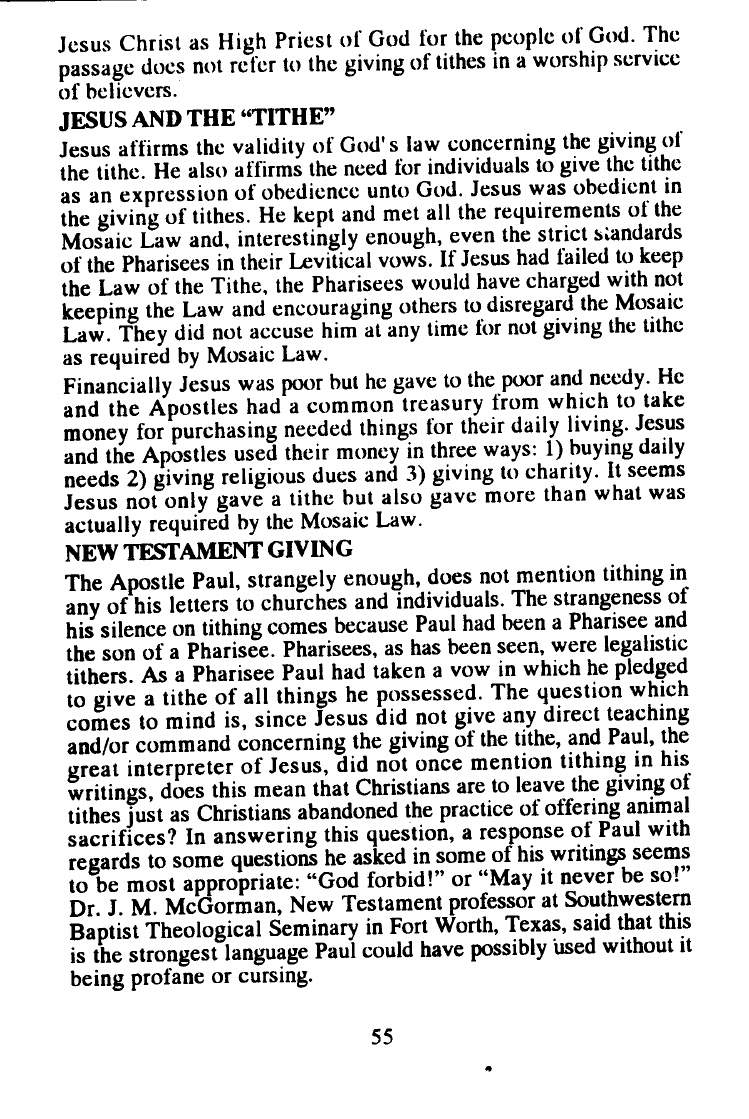 Jesus Christ as High Priest of God for the people of God. The passage does not refer to the giving of tithes in a worship service of believers.

JESUS AND THE "TITHE"

Jesus affirms the validity of God's law concerning the giving of the tithe. He also affirms the need for individuals to give the tithe as an expression of obedience unto God. Jesus was obedient in the giving of tithes. He kept and met all the requirements of the Mosaic Law and, interestingly enough, even the strict standards of the Pharisees in their Levitical vows. If Jesus had failed to keep the Law of the Tithe, the Pharisees would have charged with not keeping the Law and encouraging others to disregard the Mosaic Law. They did not accuse him at any time for not giving the tithe as required by Mosaic Law.

Financially Jesus was poor but he gave to the poor and needy. He and the Apostles had a common treasury from which to take money for purchasing needed things for their daily living. Jesus and the Apostles used their money in three ways: 1) buying daily needs 2) giving religious dues and 3) giving to charity. It seems Jesus not only gave a tithe but also gave more than what was actually required by the Mosaic Law.

NEW TESTAMENT GIVING

The Apostle Paul, strangely enough, does not mention tithing in any of his letters to churches and individuals. The strangeness of his silence on tithing comes because Paul had been a Pharisee and the son of a Pharisee. Pharisees, as has been seen, were legalistic tithers. As a Pharisee Paul had taken a vow in which he pledged to give a tithe of all things he possessed. The question which comes to mind is, since Jesus did not give any direct teaching and/or command concerning the giving of the tithe, and Paul, the great interpreter of Jesus, did not once mention tithing in his writings, does this mean that Christians are to leave the giving of tithes just as Christians abandoned the practice of offering animal sacrifices? In answering this question, a response of Paul with regards to some questions he asked in some of his writings seems to be most appropriate: "God forbid!" or "May it never be so!" Dr. J. M. McGorman, New Testament professor at Southwestern Baptist Theological Seminary in Fort Worth, Texas, said that this is the strongest language Paul could have possibly used without it being profane or cursing.

55